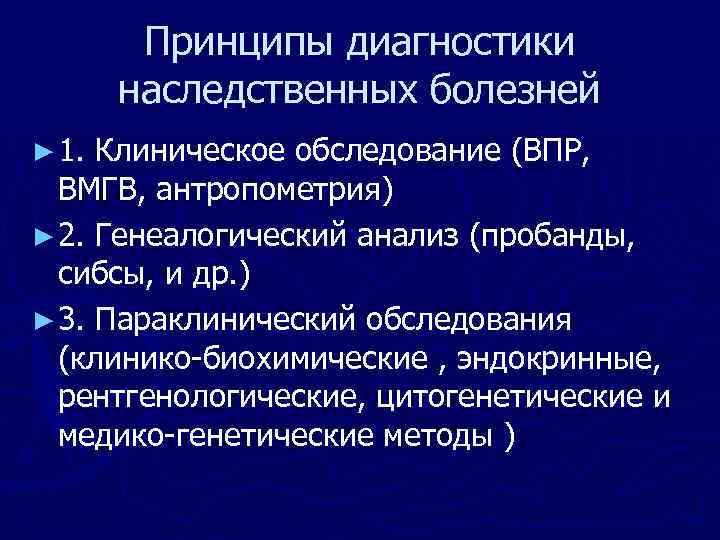 Принципы диагностики наследственных болезней

► 1. Клиническое обследование (ВПР, ВМГВ, антропометрия)

► 2. Генеалогический анализ (пробанды, сибсы, и др.)

► 3. Параклинический обследования (клинико-биохимические , эндокринные, рентгенологические, цитогенетические и медико-генетические методы )